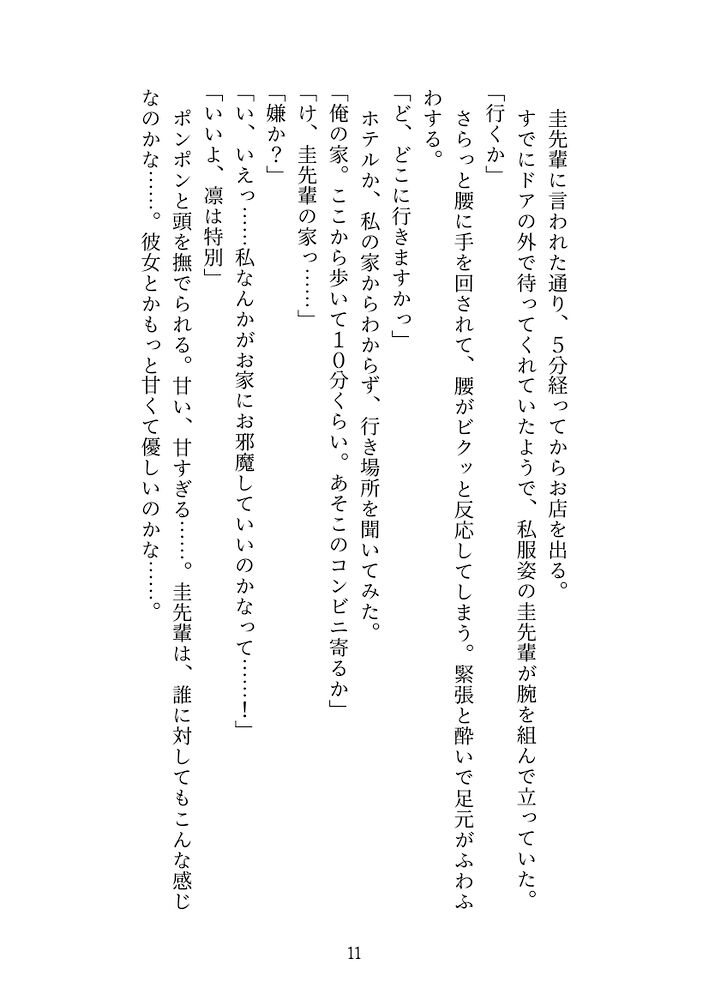 圭先輩に言われた通り、５分経ってからお店を出る。

すでにドアの外で待ってくれていたようで、私服姿の圭先輩が腕を組んで立っていた。

「行くか」

さらっと腰に手を回されて、腰がビクッと反応してしまう。緊張と酔いで足元がふわふわする。

「ど、どこに行きますかっ」

ホテルか、私の家からわからず、行き場所を聞いてみた。

「俺の家。ここから歩いて１０分くらい。あそこのコンビニ寄るか」

「け、圭先輩の家っ……」

「嫌か？」

「い、いえっ……私なんかがお家にお邪魔していいのかなって……！」

「いいよ、凛は特別」

ポンポンと頭を撫でられる。甘い、甘すぎる……。圭先輩は、誰に対してもこんな感じなのかな……。彼女とかもっと甘くて優しいのかな……。

11